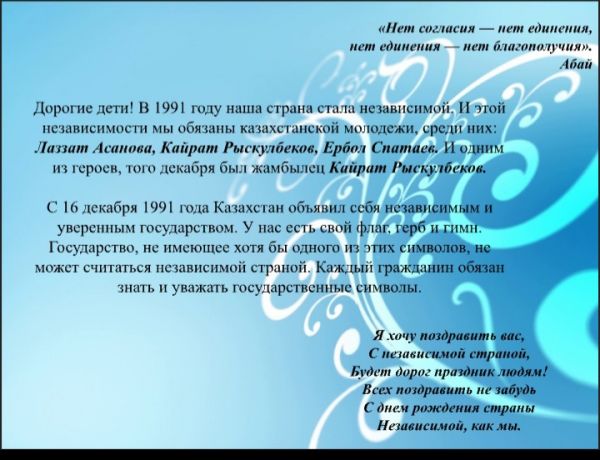 «Нет согласия — нет единения,
нет единения — нет благополучия».
Абай

Дорогие дети! В 1991 году наша страна стала независимой. И этой независимости мы обязаны казахстанской молодежи, среди них: Лаззат Асанова, Кайрат Рыскулбеков, Ербол Спатаев. И одним из героев, того декабря был жамбылец Кайрат Рыскулбеков.

С 16 декабря 1991 года Казахстан объявил себя независимым и уверенным государством. У нас есть свой флаг, герб и гимн. Государство, не имеющее хотя бы одного из этих символов, не может считаться независимой страной. Каждый гражданин обязан знать и уважать государственные символы.

Я хочу поздравить вас,
С независимой страной,
Будет дорог праздник людям!
Всех поздравить не забудь
С днем рождения страны
Независимой, как мы.